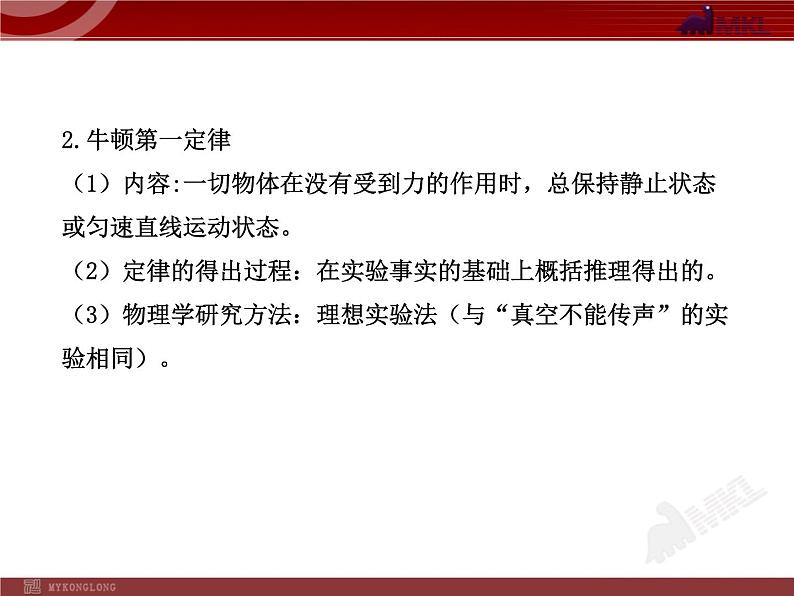 MKL

2.牛顿第一定律

（1）内容:一切物体在没有受到力的作用时，总保持静止状态或匀速直线运动状态。

（2）定律的得出过程：在实验事实的基础上概括推理得出的。

（3）物理学研究方法：理想实验法（与“真空不能传声”的实验相同）。

MKL

MYKONGLONG